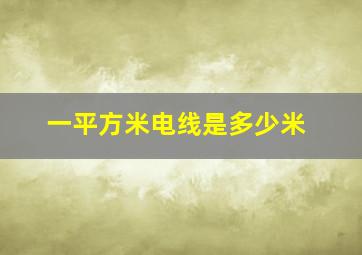 一平方米电线是多少米